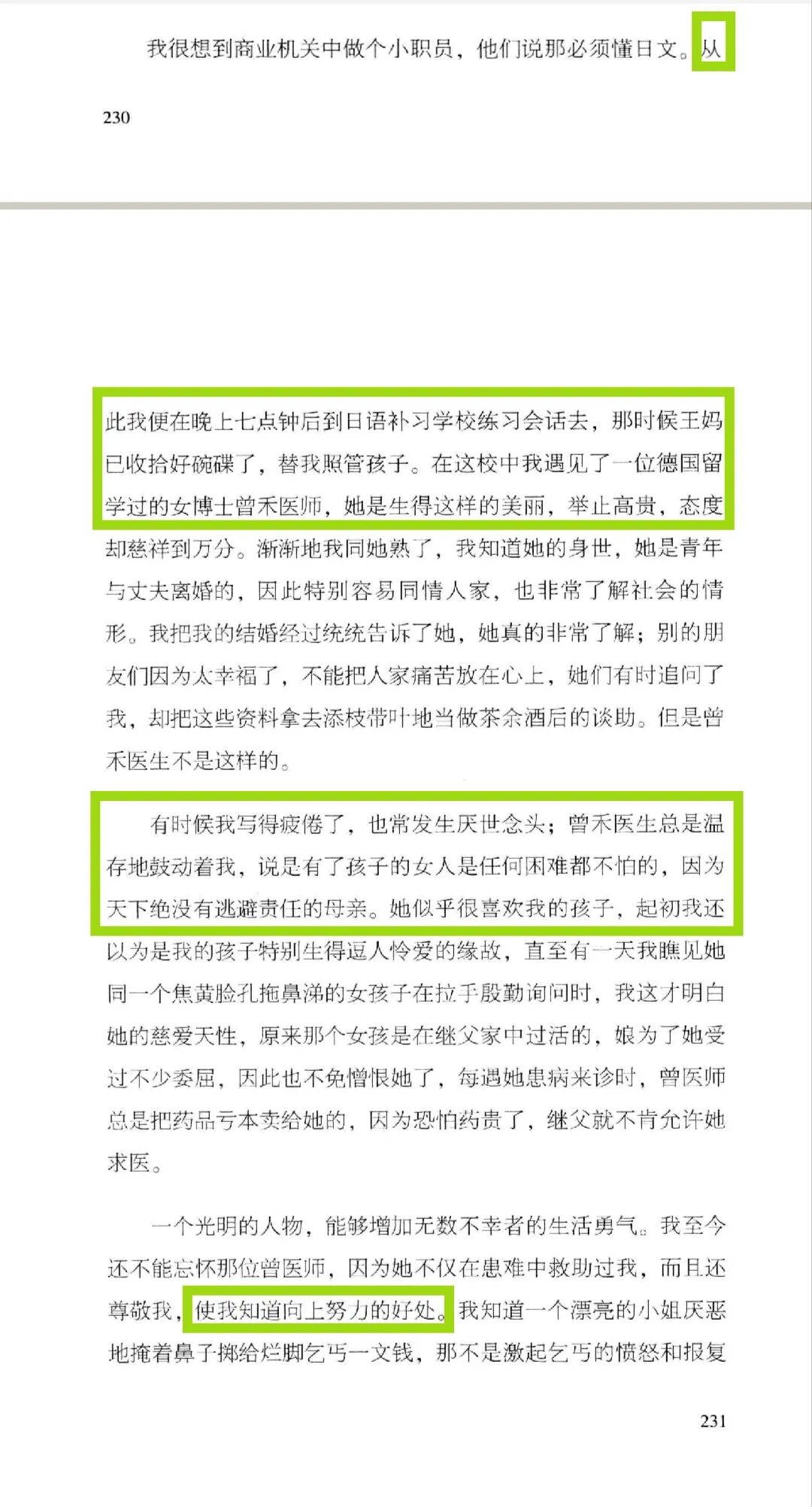 我很想到商业机关中做个小职员，他们说那必须懂日文。从

230

此我便在晚上七点钟后到日语补习学校练习会话去，那时候王妈已收拾好碗碟了，替我照管孩子。在这校中我遇见了一位德国留学过的女博士曾禾医师，她是生得这样的美丽，举止高贵，态度却慈祥到万分。渐渐地我同她熟了，我知道她的身世，她是青年与丈夫离婚的，因此特别容易同情人家，也非常了解社会的情形。我把我的结婚经过统统告诉了她，她真的非常了解；别的朋友们因为太幸福了，不能把人家痛苦放在心上，她们有时追问了我，却把这些资料拿去添枝带叶地当做茶余酒后的谈助。但是曾禾医生不是这样的。

有时候我写得疲倦了，也常发生厌世念头；曾禾医生总是温存地鼓动着我，说是有了孩子的女人是任何困难都不怕的，因为天下绝没有逃避责任的母亲。她似乎很喜欢我的孩子，起初我还以为是我的孩子特别生得逗人怜爱的缘故，直至有一天我瞧见她同一个焦黄脸孔拖鼻涕的女孩子在拉手殷勤询问时，我这才明白她的慈爱天性，原来那个女孩是在继父家中过活的，娘为了她受过不少委屈，因此也不免憎恨她了，每遇她患病来诊时，曾医师总是把药品亏本卖给她的，因为恐怕药贵了，继父就不肯允许她求医。

一个光明的人物，能够增加无数不幸者的生活勇气。我至今还不能忘怀那位曾医师，因为她不仅在患难中救助过我，而且还尊敬我，使我知道向上努力的好处。我知道一个漂亮的小姐厌恶地掩着鼻子掷给烂脚乞丐一文钱，那不是激起乞丐的愤怒和报复

231